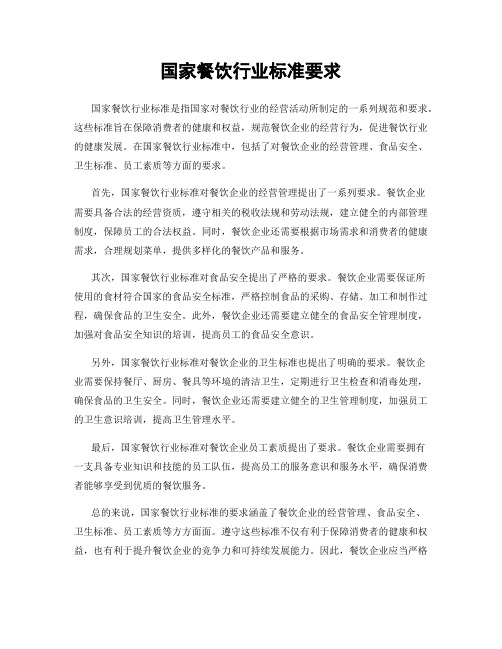 国家餐饮行业标准要求

国家餐饮行业标准是指国家对餐饮行业的经营活动所制定的一系列规范和要求。这些标准旨在保障消费者的健康和权益，规范餐饮企业的经营行为，促进餐饮行业的健康发展。在国家餐饮行业标准中，包括了对餐饮企业的经营管理、食品安全、卫生标准、员工素质等方面的要求。

首先，国家餐饮行业标准对餐饮企业的经营管理提出了一系列要求。餐饮企业需要具备合法的经营资质，遵守相关的税收法规和劳动法规，建立健全的内部管理制度，保障员工的合法权益。同时，餐饮企业还需要根据市场需求和消费者的健康需求，合理规划菜单，提供多样化的餐饮产品和服务。

其次，国家餐饮行业标准对食品安全提出了严格的要求。餐饮企业需要保证所使用的食材符合国家的食品安全标准，严格控制食品的采购、存储、加工和制作过程，确保食品的卫生安全。此外，餐饮企业还需要建立健全的食品安全管理制度，加强对食品安全知识的培训，提高员工的食品安全意识。

另外，国家餐饮行业标准对餐饮企业的卫生标准也提出了明确的要求。餐饮企业需要保持餐厅、厨房、餐具等环境的清洁卫生，定期进行卫生检查和消毒处理，确保食品的卫生安全。同时，餐饮企业还需要建立健全的卫生管理制度，加强员工的卫生意识培训，提高卫生管理水平。

最后，国家餐饮行业标准对餐饮企业员工素质提出了要求。餐饮企业需要拥有一支具备专业知识和技能的员工队伍，提高员工的服务意识和服务水平，确保消费者能够享受到优质的餐饮服务。

总的来说，国家餐饮行业标准的要求涵盖了餐饮企业的经营管理、食品安全、卫生标准、员工素质等方方面面。遵守这些标准不仅有利于保障消费者的健康和权益，也有利于提升餐饮企业的竞争力和可持续发展能力。因此，餐饮企业应当严格